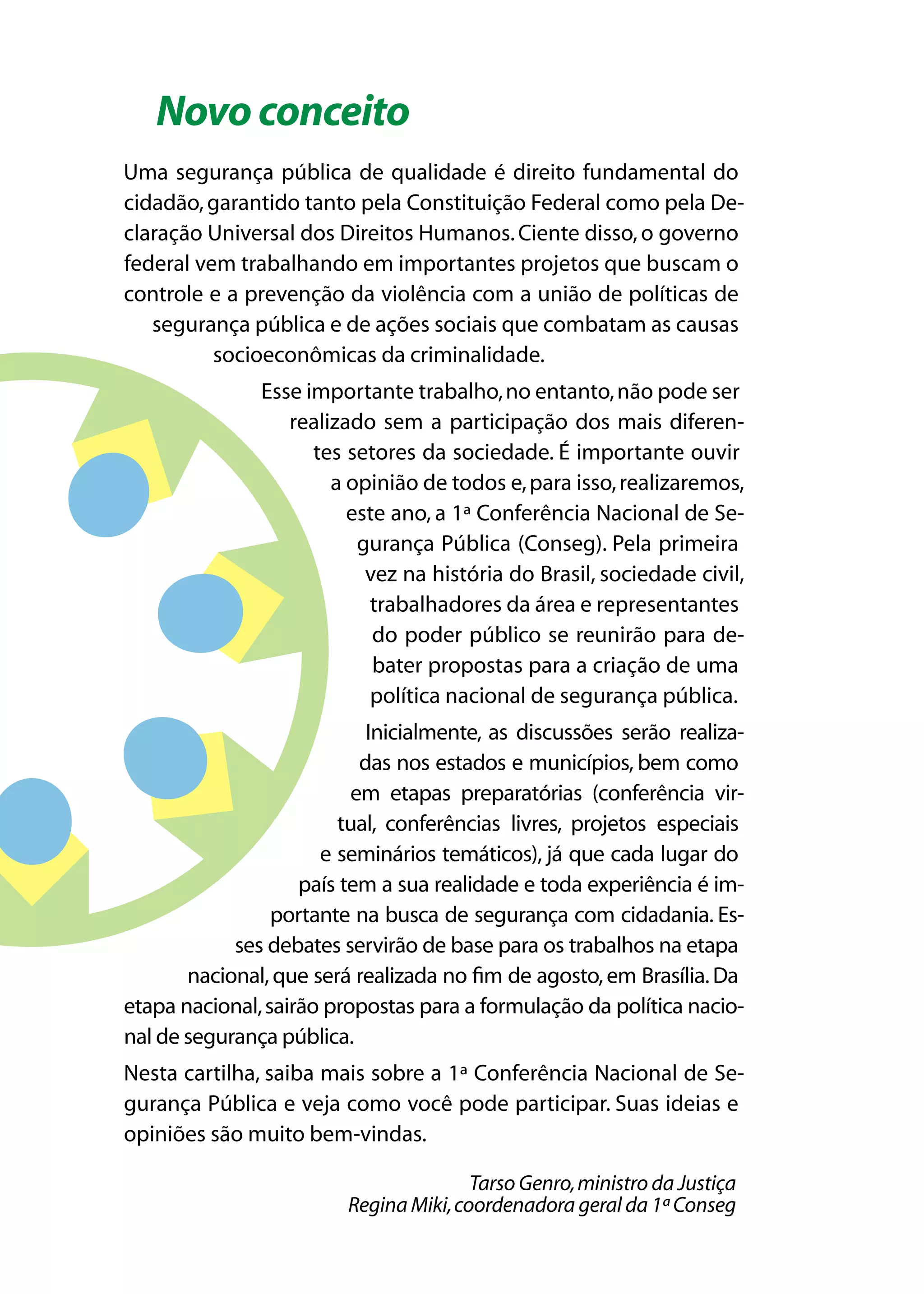 Novo conceito

Uma segurança pública de qualidade é direito fundamental do cidadão, garantido tanto pela Constituição Federal como pela Declaração Universal dos Direitos Humanos. Ciente disso, o governo federal vem trabalhando em importantes projetos que buscam o controle e a prevenção da violência com a união de políticas de segurança pública e de ações sociais que combatam as causas socioeconômicas da criminalidade.

Esse importante trabalho, no entanto, não pode ser realizado sem a participação dos mais diferentes setores da sociedade. É importante ouvir a opinião de todos e, para isso, realizaremos, este ano, a 1ª Conferência Nacional de Segurança Pública (Conseg). Pela primeira vez na história do Brasil, sociedade civil, trabalhadores da área e representantes do poder público se reunirão para debater propostas para a criação de uma política nacional de segurança pública.

Inicialmente, as discussões serão realizadas nos estados e municípios, bem como em etapas preparatórias (conferência virtual, conferências livres, projetos especiais e seminários temáticos), já que cada lugar do país tem a sua realidade e toda experiência é importante na busca de segurança com cidadania. Esses debates servirão de base para os trabalhos na etapa nacional, que será realizada no fim de agosto, em Brasília. Da etapa nacional, sairão propostas para a formulação da política nacional de segurança pública.

Nesta cartilha, saiba mais sobre a 1ª Conferência Nacional de Segurança Pública e veja como você pode participar. Suas ideias e opiniões são muito bem-vindas.

Tarso Genro, ministro da Justiça
Regina Miki, coordenadora geral da 1ª Conseg